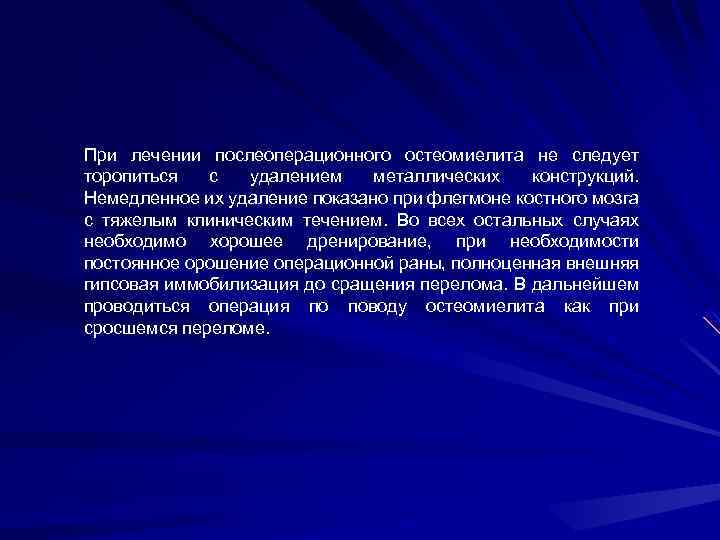 При лечении послеоперационного остеомиелита не следует торопиться с удалением металлических конструкций. Немедленное их удаление показано при флегмоне костного мозга с тяжелым клиническим течением. Во всех остальных случаях необходимо хорошее дренирование, при необходимости постоянное орошение операционной раны, полноценная внешняя гипсовая иммобилизация до сращения перелома. В дальнейшем проводиться операция по поводу остеомиелита как при сросшемся переломе.